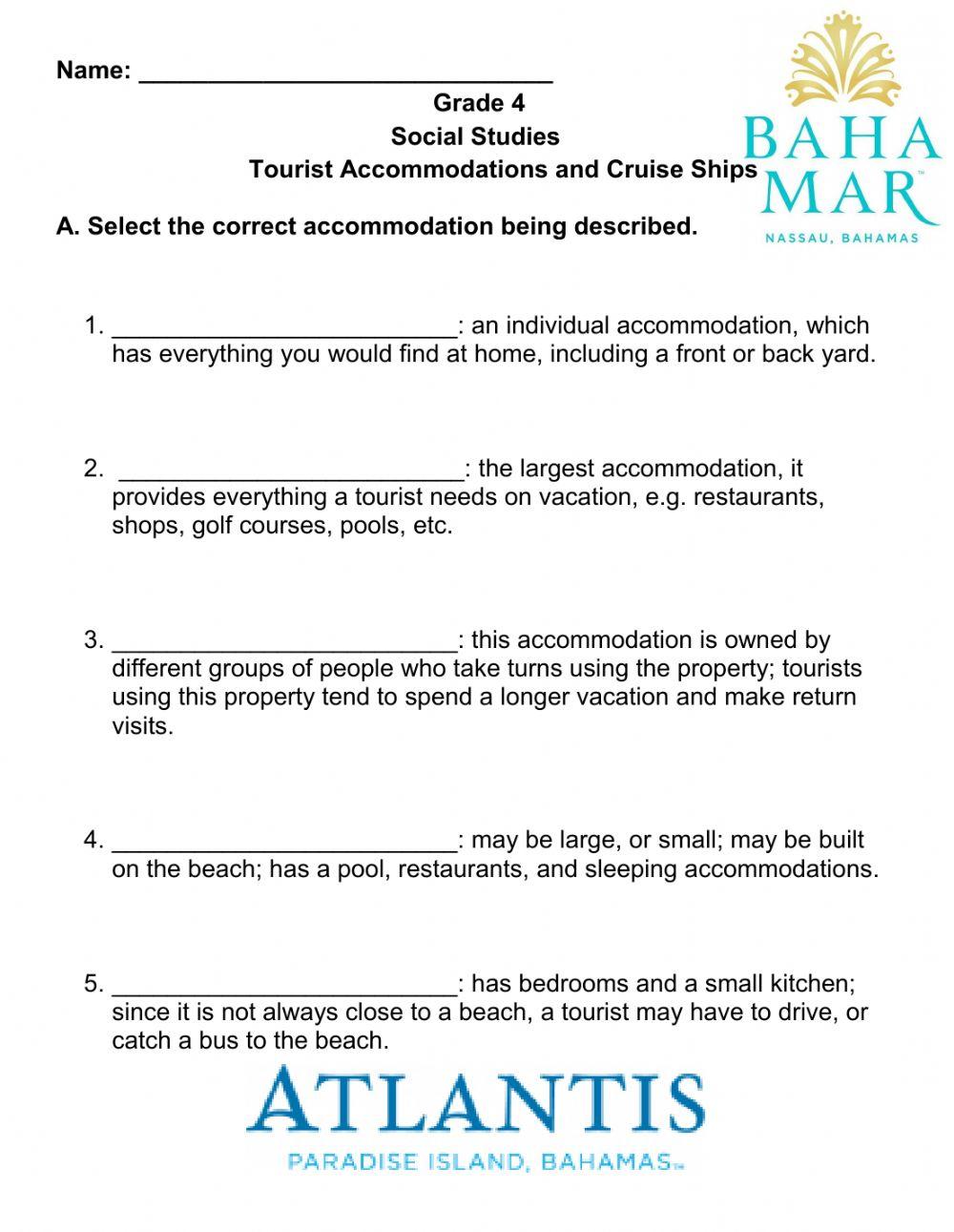 Name: ______________________________

Grade 4

Social Studies

Tourist Accommodations and Cruise Ships

BAHA MAR™
NASSAU, BAHAMAS

A. Select the correct accommodation being described.

1. _________________________: an individual accommodation, which has everything you would find at home, including a front or back yard.

2. _________________________: the largest accommodation, it provides everything a tourist needs on vacation, e.g. restaurants, shops, golf courses, pools, etc.

3. _________________________: this accommodation is owned by different groups of people who take turns using the property; tourists using this property tend to spend a longer vacation and make return visits.

4. _________________________: may be large, or small; may be built on the beach; has a pool, restaurants, and sleeping accommodations.

5. _________________________: has bedrooms and a small kitchen; since it is not always close to a beach, a tourist may have to drive, or catch a bus to the beach.

ATLANTIS
PARADISE ISLAND, BAHAMAS™